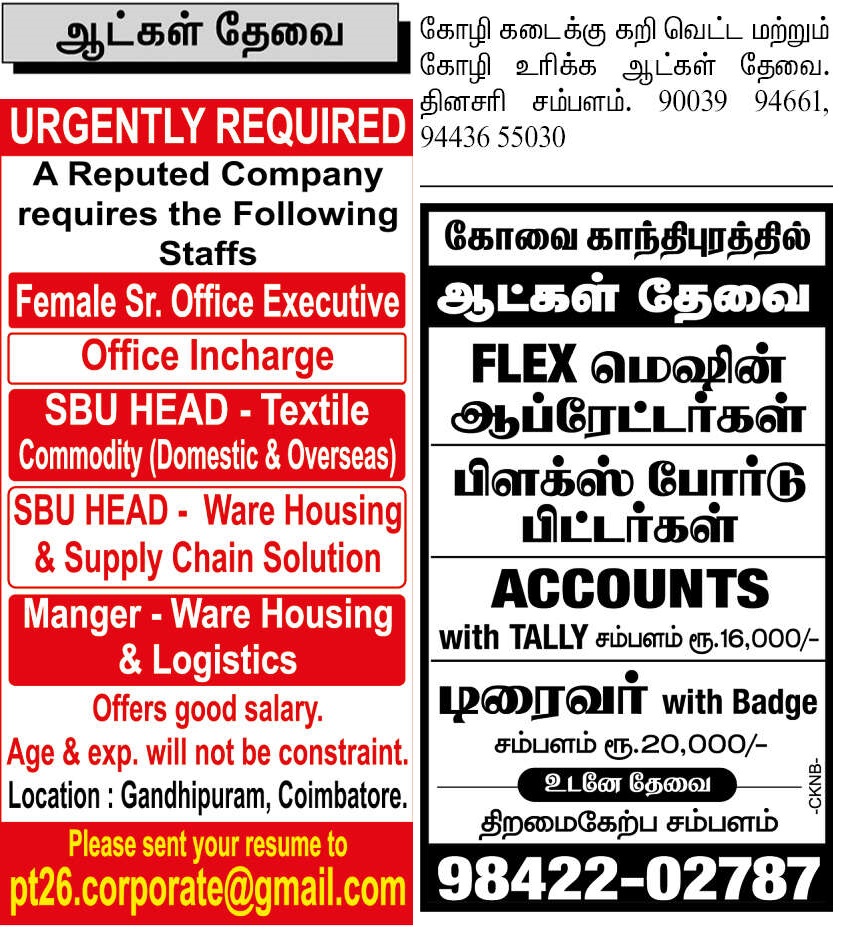 ஆட்கள் தேவை

URGENTLY REQUIRED

A Reputed Company requires the Following Staffs

Female Sr. Office Executive

Office Incharge

SBU HEAD - Textile
Commodity (Domestic & Overseas)

SBU HEAD - Ware Housing & Supply Chain Solution

Manger - Ware Housing & Logistics

Offers good salary.
Age & exp. will not be constraint.
Location : Gandhipuram, Coimbatore.

Please sent your resume to
pt26.corporate@gmail.com

கோழி கடைக்கு கறி வெட்ட மற்றும் கோழி உரிக்க ஆட்கள் தேவை. தினசரி சம்பளம். 90039 94661, 94436 55030

கோவை காந்திபுரத்தில்

ஆட்கள் தேவை

FLEX மெஷின் ஆப்ரேட்டர்கள்

பிளக்ஸ் போர்டு பிட்டர்கள்

ACCOUNTS
with TALLY சம்பளம் ரூ.16,000/-

டிரைவர் with Badge
சம்பளம் ரூ.20,000/-

உடனே தேவை
திறமைகேற்ப சம்பளம்

-CKNB-

98422-02787